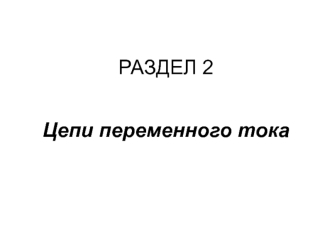 РАЗДЕЛ 2

Цепи переменного тока